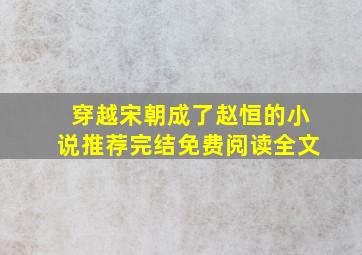 穿越宋朝成了赵恒的小说推荐完结免费阅读全文